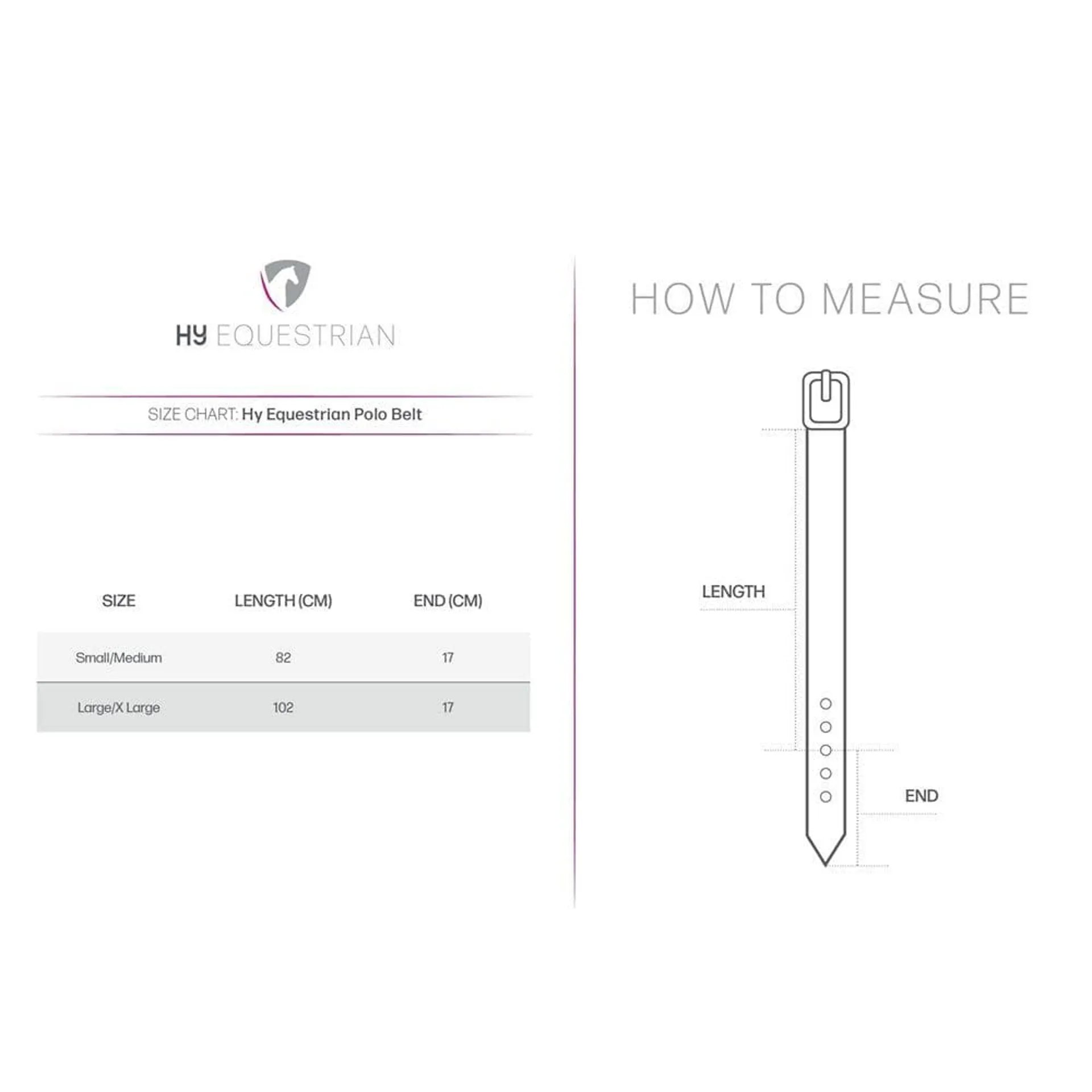 HY EQUESTRIAN

SIZE CHART: Hy Equestrian Polo Belt

| SIZE | LENGTH (CM) | END (CM) |
|---|---|---|
| Small/Medium | 82 | 17 |
| Large/X Large | 102 | 17 |

HOW TO MEASURE

LENGTH

END